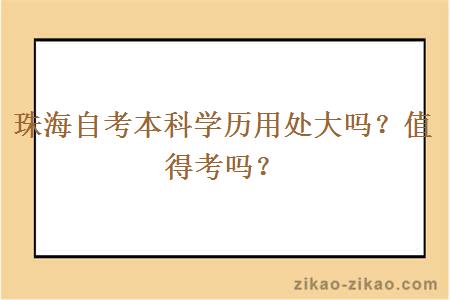 珠海自考本科学历用处大吗？值得考吗？

zikao-zikao.com